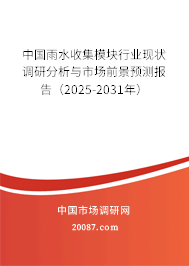 中国雨水收集模块行业现状调研分析与市场前景预测报告（2025-2031年）

中国市场调研网

20087.com